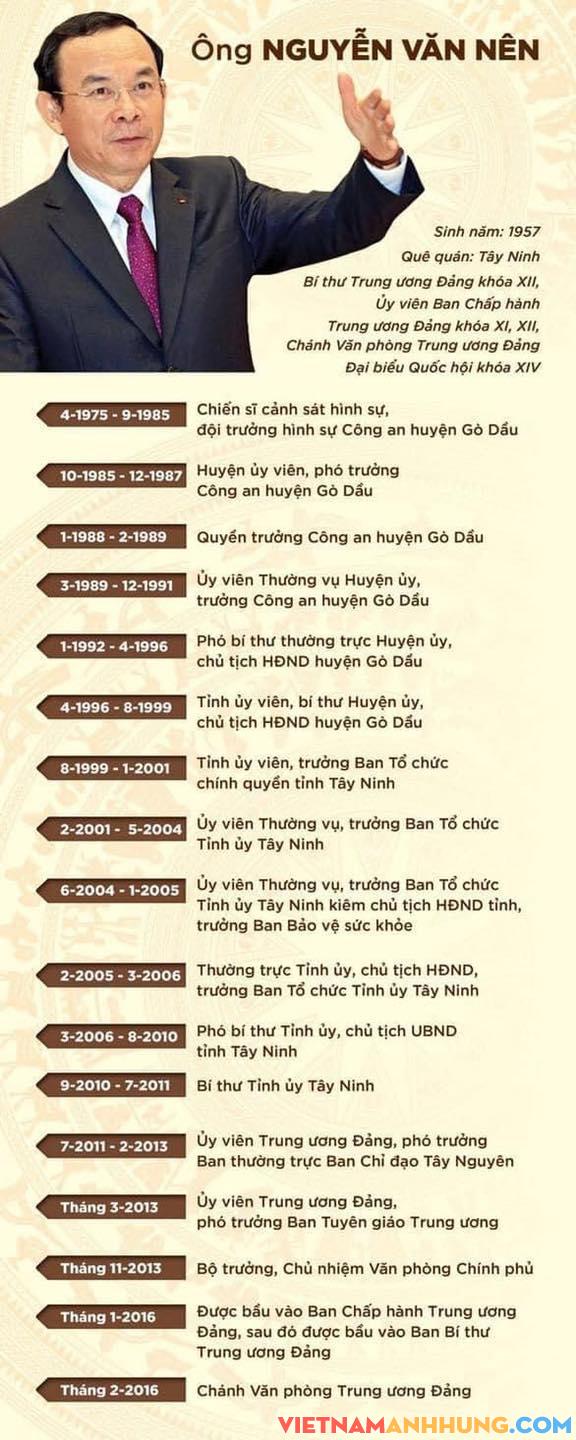 Ông NGUYỄN VĂN NÊN

Sinh năm: 1957
Quê quán: Tây Ninh
Bí thư Trung ương Đảng khóa XII,
Ủy viên Ban Chấp hành
Trung ương Đảng khóa XI, XII,
Chánh Văn phòng Trung ương Đảng
Đại biểu Quốc hội khóa XIV

4-1975 - 9-1985
Chiến sĩ cảnh sát hình sự, đội trưởng hình sự Công an huyện Gò Dầu

10-1985 - 12-1987
Huyện ủy viên, phó trưởng Công an huyện Gò Dầu

1-1988 - 2-1989
Quyền trưởng Công an huyện Gò Dầu

3-1989 - 12-1991
Ủy viên Thường vụ Huyện ủy, trưởng Công an huyện Gò Dầu

1-1992 - 4-1996
Phó bí thư thường trực Huyện ủy, chủ tịch HĐND huyện Gò Dầu

4-1996 - 8-1999
Tỉnh ủy viên, bí thư Huyện ủy, chủ tịch HĐND huyện Gò Dầu

8-1999 - 1-2001
Tỉnh ủy viên, trưởng Ban Tổ chức chính quyền tỉnh Tây Ninh

2-2001 - 5-2004
Ủy viên Thường vụ, trưởng Ban Tổ chức Tỉnh ủy Tây Ninh

6-2004 - 1-2005
Ủy viên Thường vụ, trưởng Ban Tổ chức Tỉnh ủy Tây Ninh kiêm chủ tịch HĐND tỉnh, trưởng Ban Bảo vệ sức khỏe

2-2005 - 3-2006
Thường trực Tỉnh ủy, chủ tịch HĐND, trưởng Ban Tổ chức Tỉnh ủy Tây Ninh

3-2006 - 8-2010
Phó bí thư Tỉnh ủy, chủ tịch UBND tỉnh Tây Ninh

9-2010 - 7-2011
Bí thư Tỉnh ủy Tây Ninh

7-2011 - 2-2013
Ủy viên Trung ương Đảng, phó trưởng Ban thường trực Ban Chỉ đạo Tây Nguyên

Tháng 3-2013
Ủy viên Trung ương Đảng, phó trưởng Ban Tuyên giáo Trung ương

Tháng 11-2013
Bộ trưởng, Chủ nhiệm Văn phòng Chính phủ

Tháng 1-2016
Được bầu vào Ban Chấp hành Trung ương Đảng, sau đó được bầu vào Ban Bí thư Trung ương Đảng

Tháng 2-2016
Chánh Văn phòng Trung ương Đảng

VIETNAMANHHUNG.COM